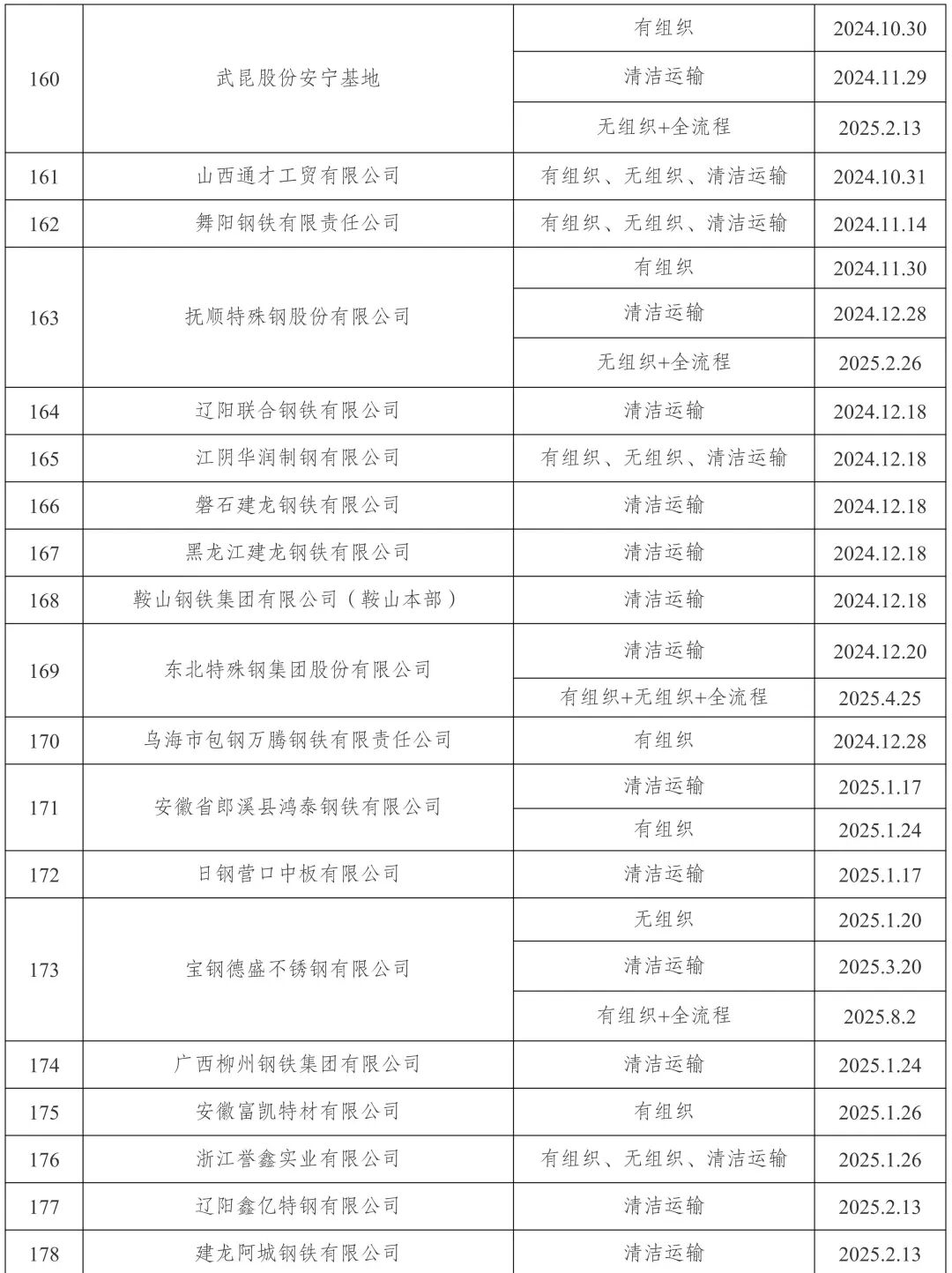 | 160 | 武昆股份安宁基地 | 有组织 | 2024.10.30 |
|---|---|---|---|
| | | 清洁运输 | 2024.11.29 |
| | | 无组织+全流程 | 2025.2.13 |
| 161 | 山西通才工贸有限公司 | 有组织、无组织、清洁运输 | 2024.10.31 |
| 162 | 舞阳钢铁有限责任公司 | 有组织、无组织、清洁运输 | 2024.11.14 |
| 163 | 抚顺特殊钢股份有限公司 | 有组织 | 2024.11.30 |
| | | 清洁运输 | 2024.12.28 |
| | | 无组织+全流程 | 2025.2.26 |
| 164 | 辽阳联合钢铁有限公司 | 清洁运输 | 2024.12.18 |
| 165 | 江阴华润制钢有限公司 | 有组织、无组织、清洁运输 | 2024.12.18 |
| 166 | 磐石建龙钢铁有限公司 | 清洁运输 | 2024.12.18 |
| 167 | 黑龙江建龙钢铁有限公司 | 清洁运输 | 2024.12.18 |
| 168 | 鞍山钢铁集团有限公司(鞍山本部) | 清洁运输 | 2024.12.18 |
| 169 | 东北特殊钢集团股份有限公司 | 清洁运输 | 2024.12.20 |
| | | 有组织+无组织+全流程 | 2025.4.25 |
| 170 | 乌海市包钢万腾钢铁有限责任公司 | 有组织 | 2024.12.28 |
| 171 | 安徽省郎溪县鸿泰钢铁有限公司 | 清洁运输 | 2025.1.17 |
| | | 有组织 | 2025.1.24 |
| 172 | 日钢营口中板有限公司 | 清洁运输 | 2025.1.17 |
| 173 | 宝钢德盛不锈钢有限公司 | 无组织 | 2025.1.20 |
| | | 清洁运输 | 2025.3.20 |
| | | 有组织+全流程 | 2025.8.2 |
| 174 | 广西柳州钢铁集团有限公司 | 清洁运输 | 2025.1.24 |
| 175 | 安徽富凯特材有限公司 | 有组织 | 2025.1.26 |
| 176 | 浙江誉鑫实业有限公司 | 有组织、无组织、清洁运输 | 2025.1.26 |
| 177 | 辽阳鑫亿特钢有限公司 | 清洁运输 | 2025.2.13 |
| 178 | 建龙阿城钢铁有限公司 | 清洁运输 | 2025.2.13 |